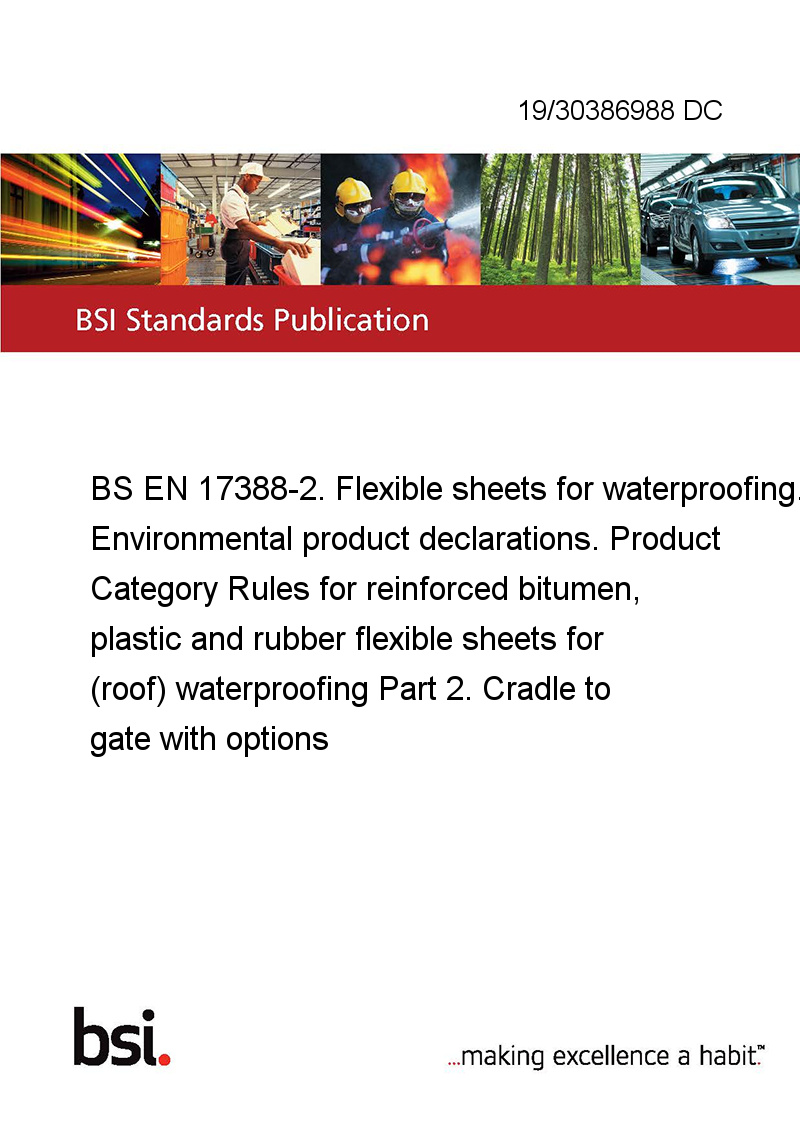 19/30386988 DC

BSI Standards Publication

BS EN 17388-2. Flexible sheets for waterproofing. Environmental product declarations. Product Category Rules for reinforced bitumen, plastic and rubber flexible sheets for (roof) waterproofing Part 2. Cradle to gate with options

bsi.

...making excellence a habit.™